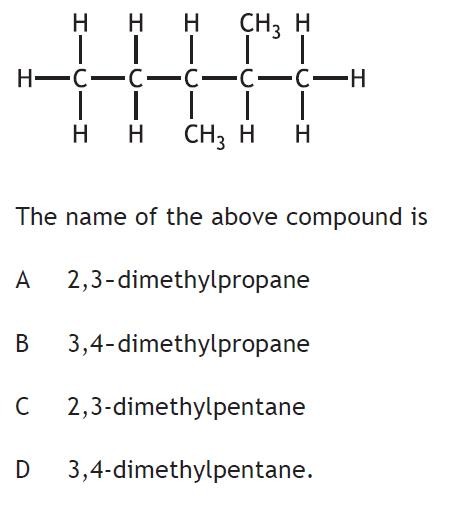 H H H $CH_3$ H

H—C—C—C—C—C—H

H H $CH_3$ H H

The name of the above compound is

A 2,3-dimethylpropane

B 3,4-dimethylpropane

C 2,3-dimethylpentane

D 3,4-dimethylpentane.